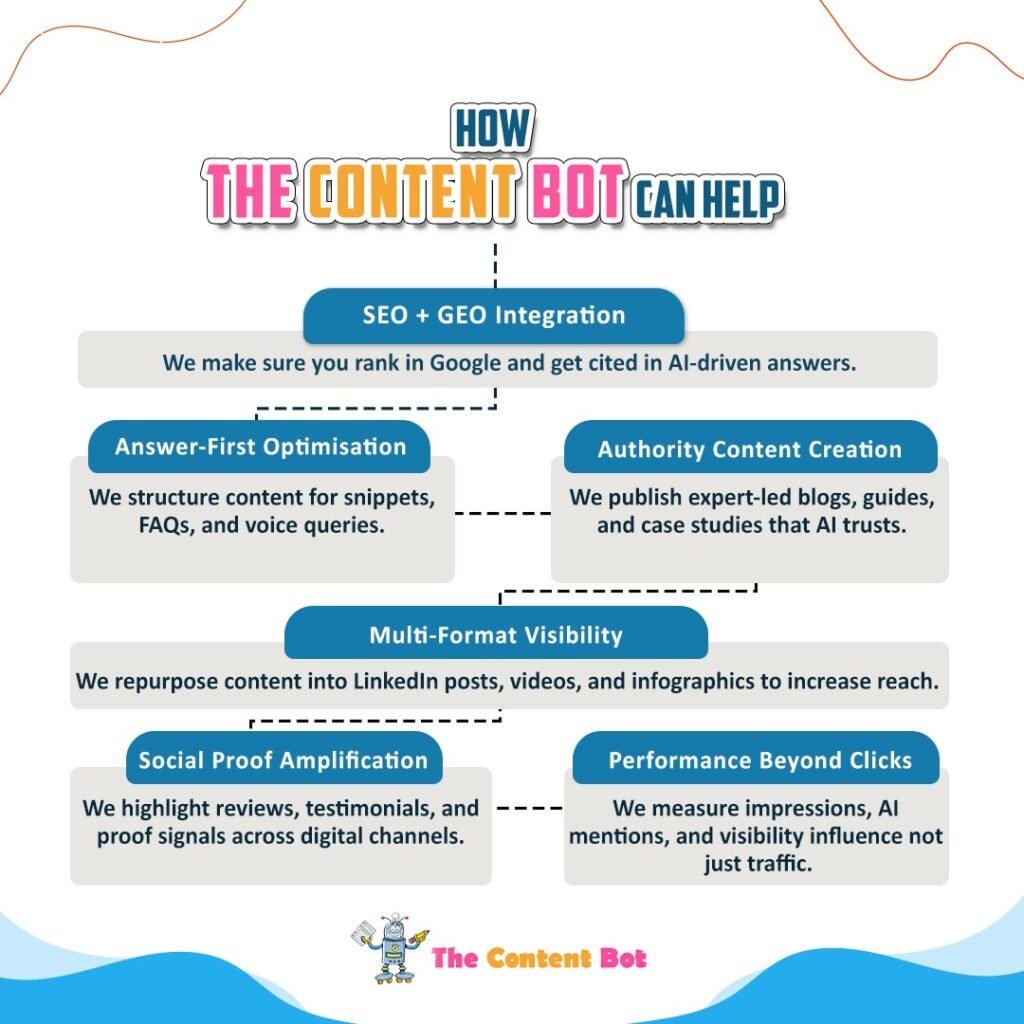 HOW
THE CONTENT BOT CAN HELP

SEO + GEO Integration
We make sure you rank in Google and get cited in AI-driven answers.

Answer-First Optimisation
We structure content for snippets, FAQs, and voice queries.

Authority Content Creation
We publish expert-led blogs, guides, and case studies that AI trusts.

Multi-Format Visibility
We repurpose content into LinkedIn posts, videos, and infographics to increase reach.

Social Proof Amplification
We highlight reviews, testimonials, and proof signals across digital channels.

Performance Beyond Clicks
We measure impressions, AI mentions, and visibility influence not just traffic.

The Content Bot